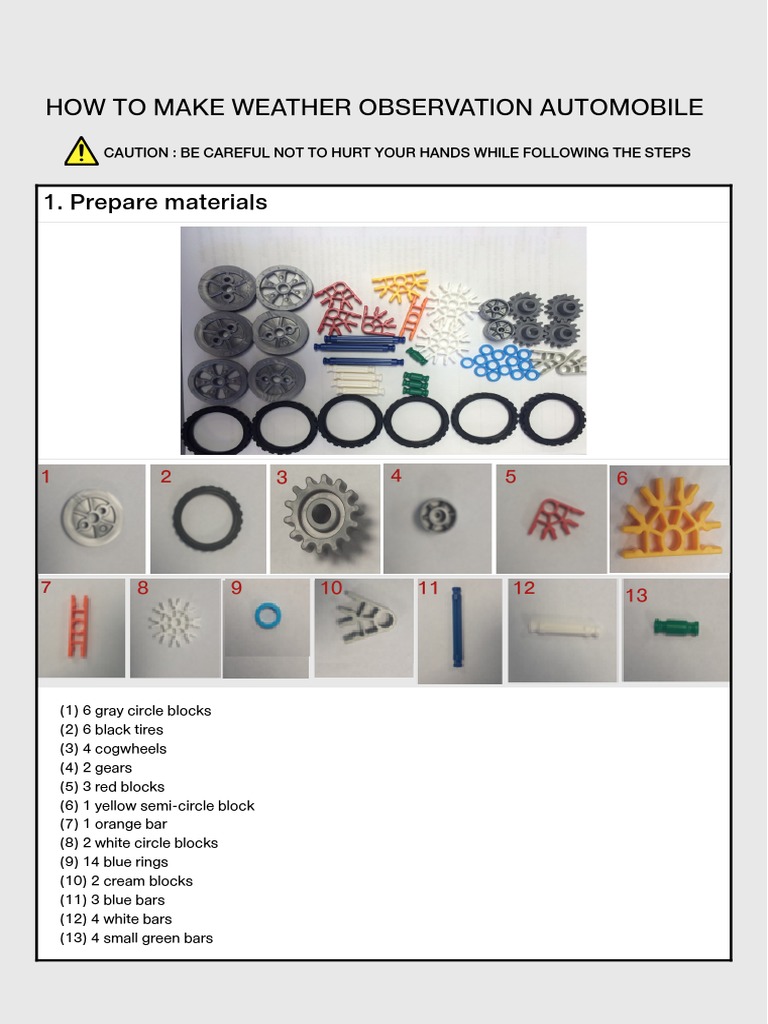 HOW TO MAKE WEATHER OBSERVATION AUTOMOBILE

CAUTION : BE CAREFUL NOT TO HURT YOUR HANDS WHILE FOLLOWING THE STEPS

1. Prepare materials

1
2
3
4
5
6
7
8
9
10
11
12
13

(1) 6 gray circle blocks
(2) 6 black tires
(3) 4 cogwheels
(4) 2 gears
(5) 3 red blocks
(6) 1 yellow semi-circle block
(7) 1 orange bar
(8) 2 white circle blocks
(9) 14 blue rings
(10) 2 cream blocks
(11) 3 blue bars
(12) 4 white bars
(13) 4 small green bars